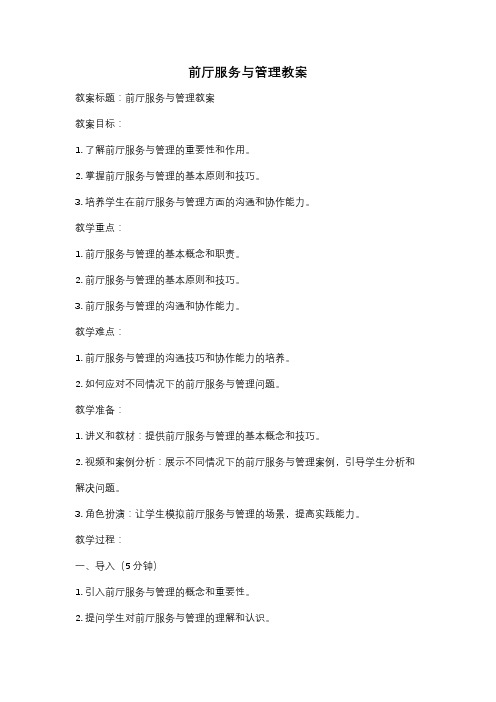 前厅服务与管理教案

教案标题：前厅服务与管理教案

教案目标：

1. 了解前厅服务与管理的重要性和作用。

2. 掌握前厅服务与管理的基本原则和技巧。

3. 培养学生在前厅服务与管理方面的沟通和协作能力。

教学重点：

1. 前厅服务与管理的基本概念和职责。

2. 前厅服务与管理的基本原则和技巧。

3. 前厅服务与管理的沟通和协作能力。

教学难点：

1. 前厅服务与管理的沟通技巧和协作能力的培养。

2. 如何应对不同情况下的前厅服务与管理问题。

教学准备：

1. 讲义和教材：提供前厅服务与管理的基本概念和技巧。

2. 视频和案例分析：展示不同情况下的前厅服务与管理案例，引导学生分析和解决问题。

3. 角色扮演：让学生模拟前厅服务与管理的场景，提高实践能力。

教学过程：

一、导入（5分钟）

1. 引入前厅服务与管理的概念和重要性。

2. 提问学生对前厅服务与管理的理解和认识。